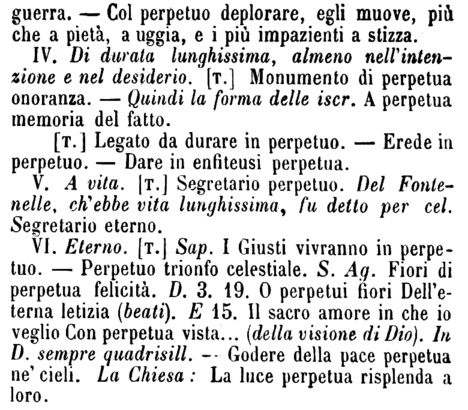 guerra. — Col perpetuo deplorare, egli muove, più che a pietà, a uggia, e i più impazienti a stizza.

IV. Di durata lunghissima, almeno nell'intenzione e nel desiderio. [T.] Monumento di perpetua onoranza. — Quindi la forma delle iscr. A perpetua memoria del fatto.

[T.] Legato da durare in perpetuo. — Erede in perpetuo. — Dare in enfiteusi perpetua.

V. A vita. [T.] Segretario perpetuo. Del Fontenelle, ch'ebbe vita lunghissima, fu detto per cel. Segretario eterno.

VI. Eterno. [T.] Sap. I Giusti vivranno in perpetuo. — Perpetuo trionfo celestiale. S. Ag. Fiori di perpetua felicità. D. 3. 19. O perpetui fiori Dell'eterna letizia (beati). E 15. Il sacro amore in che io veglio Con perpetua vista... (della visione di Dio). In D. sempre quadrisill. — Godere della pace perpetua ne' cieli. La Chiesa: La luce perpetua risplenda a loro.